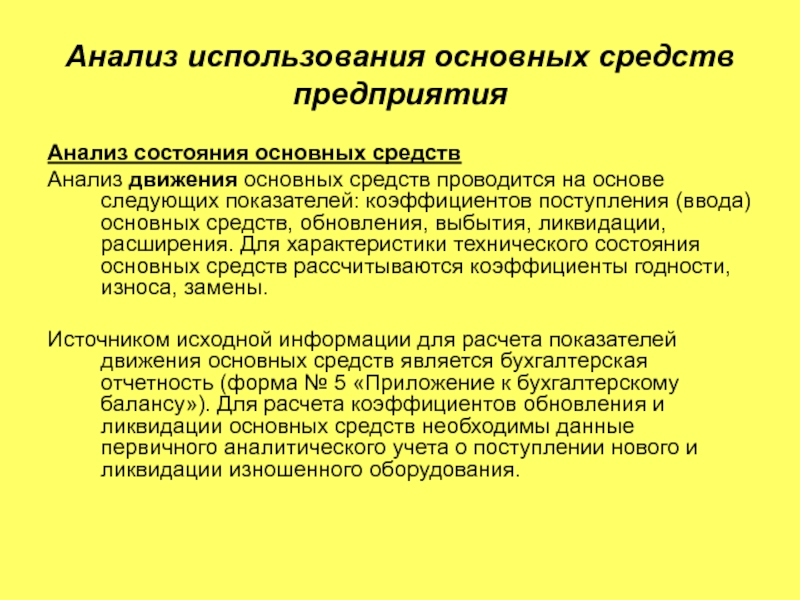 Анализ использования основных средств предприятия

Анализ состояния основных средств

Анализ движения основных средств проводится на основе следующих показателей: коэффициентов поступления (ввода) основных средств, обновления, выбытия, ликвидации, расширения. Для характеристики технического состояния основных средств рассчитываются коэффициенты годности, износа, замены.

Источником исходной информации для расчета показателей движения основных средств является бухгалтерская отчетность (форма № 5 «Приложение к бухгалтерскому балансу»). Для расчета коэффициентов обновления и ликвидации основных средств необходимы данные первичного аналитического учета о поступлении нового и ликвидации изношенного оборудования.